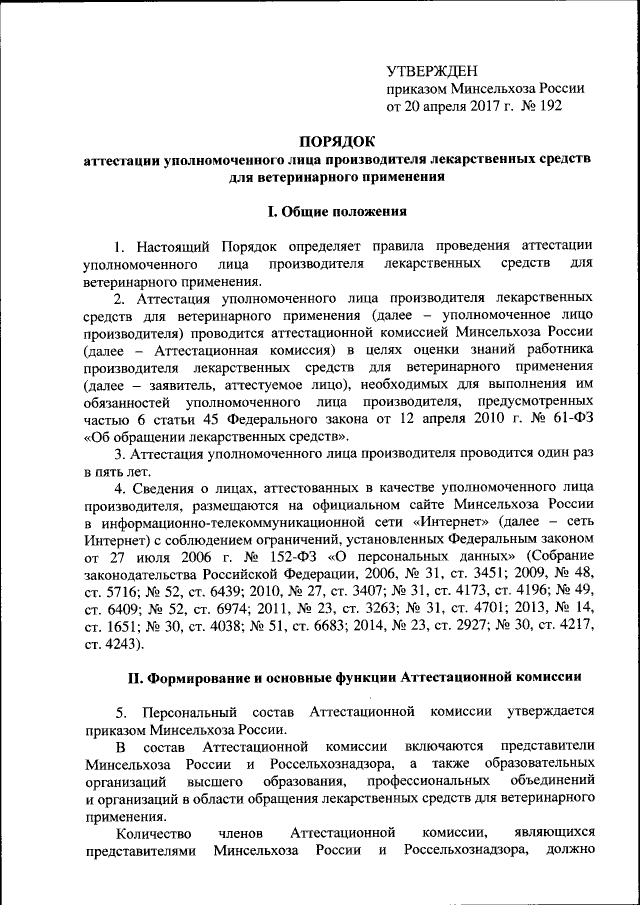 УТВЕРЖДЕН
приказом Минсельхоза России
от 20 апреля 2017 г. № 192

ПОРЯДОК
аттестации уполномоченного лица производителя лекарственных средств для ветеринарного применения

I. Общие положения

1. Настоящий Порядок определяет правила проведения аттестации уполномоченного лица производителя лекарственных средств для ветеринарного применения.

2. Аттестация уполномоченного лица производителя лекарственных средств для ветеринарного применения (далее – уполномоченное лицо производителя) проводится аттестационной комиссией Минсельхоза России (далее – Аттестационная комиссия) в целях оценки знаний работника производителя лекарственных средств для ветеринарного применения (далее – заявитель, аттестуемое лицо), необходимых для выполнения им обязанностей уполномоченного лица производителя, предусмотренных частью 6 статьи 45 Федерального закона от 12 апреля 2010 г. № 61-ФЗ «Об обращении лекарственных средств».

3. Аттестация уполномоченного лица производителя проводится один раз в пять лет.

4. Сведения о лицах, аттестованных в качестве уполномоченного лица производителя, размещаются на официальном сайте Минсельхоза России в информационно-телекоммуникационной сети «Интернет» (далее – сеть Интернет) с соблюдением ограничений, установленных Федеральным законом от 27 июля 2006 г. № 152-ФЗ «О персональных данных» (Собрание законодательства Российской Федерации, 2006, № 31, ст. 3451; 2009, № 48, ст. 5716; № 52, ст. 6439; 2010, № 27, ст. 3407; № 31, ст. 4173, ст. 4196; № 49, ст. 6409; № 52, ст. 6974; 2011, № 23, ст. 3263; № 31, ст. 4701; 2013, № 14, ст. 1651; № 30, ст. 4038; № 51, ст. 6683; 2014, № 23, ст. 2927; № 30, ст. 4217, ст. 4243).

II. Формирование и основные функции Аттестационной комиссии

5. Персональный состав Аттестационной комиссии утверждается приказом Минсельхоза России.

В состав Аттестационной комиссии включаются представители Минсельхоза России и Россельхознадзора, а также образовательных организаций высшего образования, профессиональных объединений и организаций в области обращения лекарственных средств для ветеринарного применения.

Количество членов Аттестационной комиссии, являющихся представителями Минсельхоза России и Россельхознадзора, должно